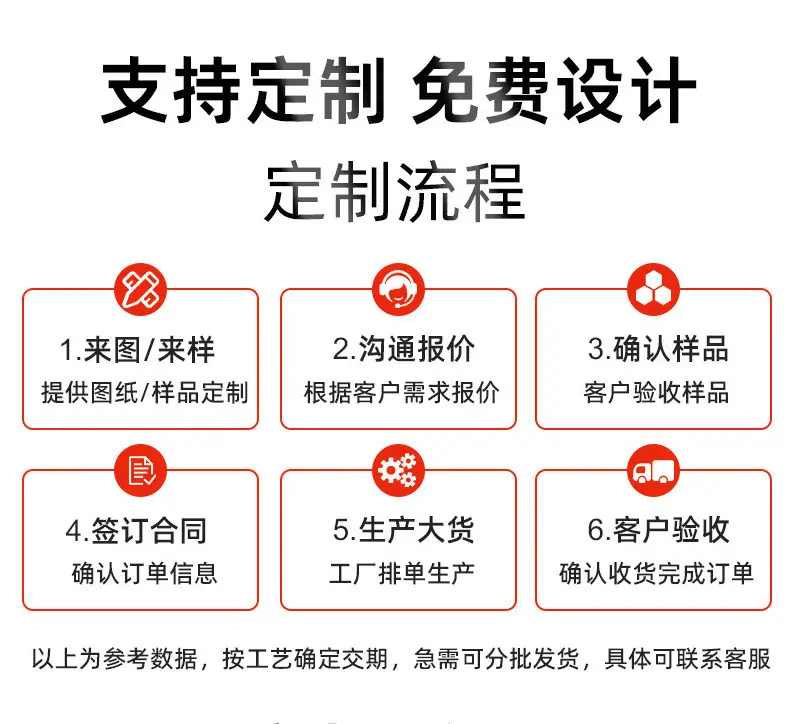 支持定制 免费设计

定制流程

1.来图/来样
提供图纸/样品定制

2.沟通报价
根据客户需求报价

3.确认样品
客户验收样品

4.签订合同
确认订单信息

5.生产大货
工厂排单生产

6.客户验收
确认收货完成订单

以上为参考数据，按工艺确定交期，急需可分批发货，具体可联系客服